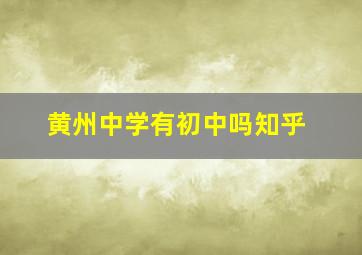 黄州中学有初中吗知乎